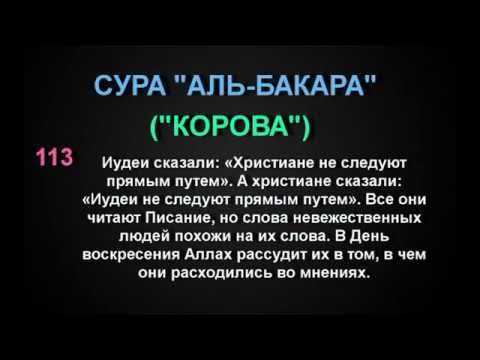 СУРА "АЛЬ-БАКАРА"
("КОРОВА")

113

Иудеи сказали: «Христиане не следуют прямым путем». А христиане сказали: «Иудеи не следуют прямым путем». Все они читают Писание, но слова невежественных людей похожи на их слова. В День воскресения Аллах рассудит их в том, в чем они расходились во мнениях.